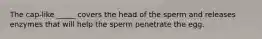 The cap-like _____ covers the head of the sperm and releases enzymes that will help the sperm penetrate the egg.